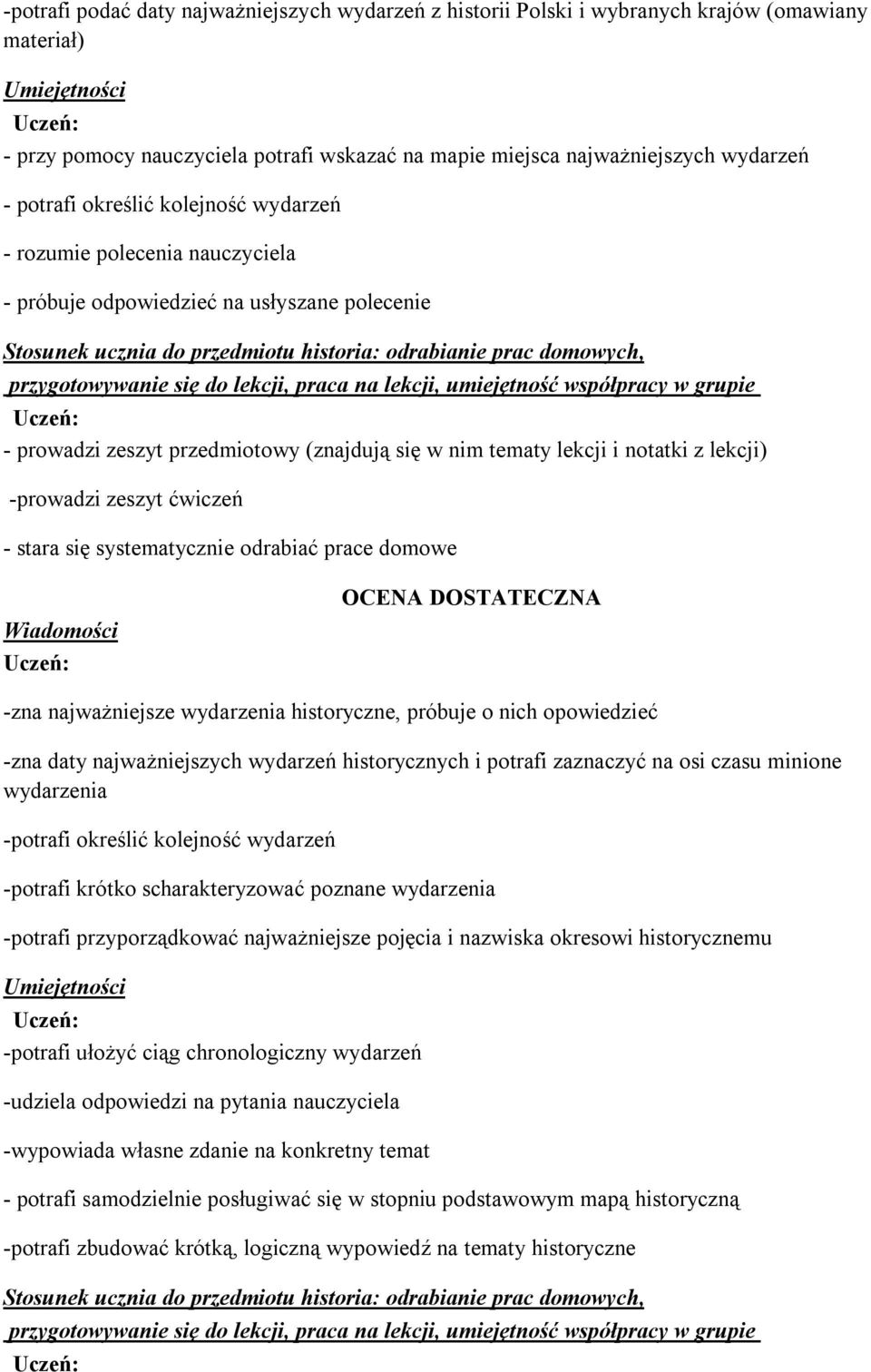 -potrafi podać daty najważniejszych wydarzeń z historii Polski i wybranych krajów (omawiany materiał)

Umiejętności

Uczeń:

- przy pomocy nauczyciela potrafi wskazać na mapie miejsca najważniejszych wydarzeń

- potrafi określić kolejność wydarzeń

- rozumie polecenia nauczyciela

- próbuje odpowiedzieć na usłyszane polecenie

Stosunek ucznia do przedmiotu historia: odrabianie prac domowych, przygotowywanie się do lekcji, praca na lekcji, umiejętność współpracy w grupie

Uczeń:

- prowadzi zeszyt przedmiotowy (znajdują się w nim tematy lekcji i notatki z lekcji)

-prowadzi zeszyt ćwiczeń

- stara się systematycznie odrabiać prace domowe

OCENA DOSTATECZNA

Wiadomości

Uczeń:

-zna najważniejsze wydarzenia historyczne, próbuje o nich opowiedzieć

-zna daty najważniejszych wydarzeń historycznych i potrafi zaznaczyć na osi czasu minione wydarzenia

-potrafi określić kolejność wydarzeń

-potrafi krótko scharakteryzować poznane wydarzenia

-potrafi przyporządkować najważniejsze pojęcia i nazwiska okresowi historycznemu

Umiejętności

Uczeń:

-potrafi ułożyć ciąg chronologiczny wydarzeń

-udziela odpowiedzi na pytania nauczyciela

-wypowiada własne zdanie na konkretny temat

- potrafi samodzielnie posługiwać się w stopniu podstawowym mapą historyczną

-potrafi zbudować krótką, logiczną wypowiedź na tematy historyczne

Stosunek ucznia do przedmiotu historia: odrabianie prac domowych, przygotowywanie się do lekcji, praca na lekcji, umiejętność współpracy w grupie

Uczeń: